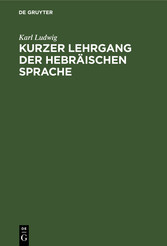 DE GRUYTER

Karl Ludwig

KURZER LEHRGANG DER HEBRÄISCHEN SPRACHE

DE G